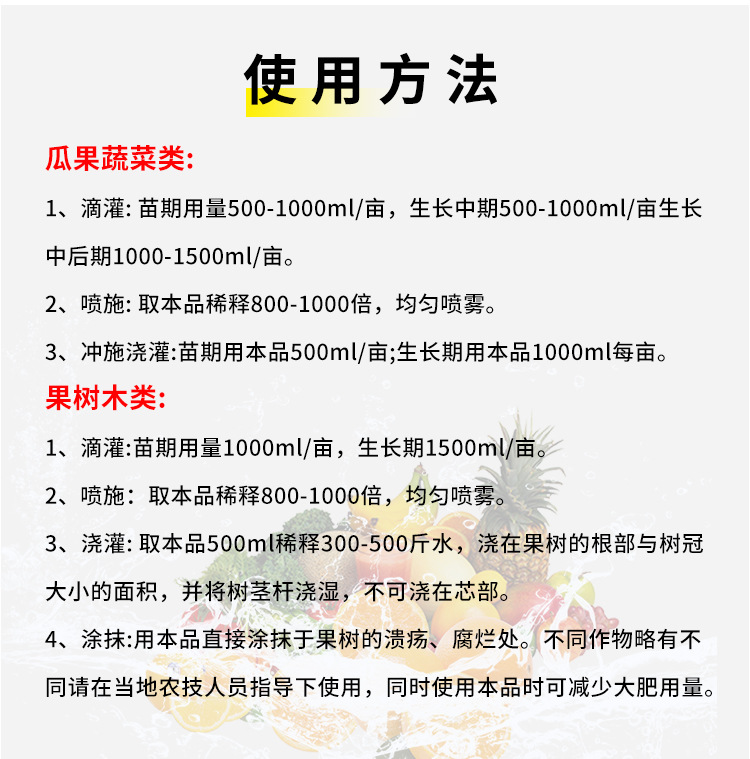 使用方法

瓜果蔬菜类:

1、滴灌: 苗期用量500-1000ml/亩，生长中期500-1000ml/亩生长中后期1000-1500ml/亩。

2、喷施: 取本品稀释800-1000倍，均匀喷雾。

3、冲施浇灌:苗期用本品500ml/亩;生长期用本品1000ml每亩。

果树木类:

1、滴灌:苗期用量1000ml/亩，生长期1500ml/亩。

2、喷施：取本品稀释800-1000倍，均匀喷雾。

3、浇灌: 取本品500ml稀释300-500斤水，浇在果树的根部与树冠大小的面积，并将树茎杆浇湿，不可浇在芯部。

4、涂抹:用本品直接涂抹于果树的溃疡、腐烂处。不同作物略有不同请在当地农技人员指导下使用，同时使用本品时可减少大肥用量。